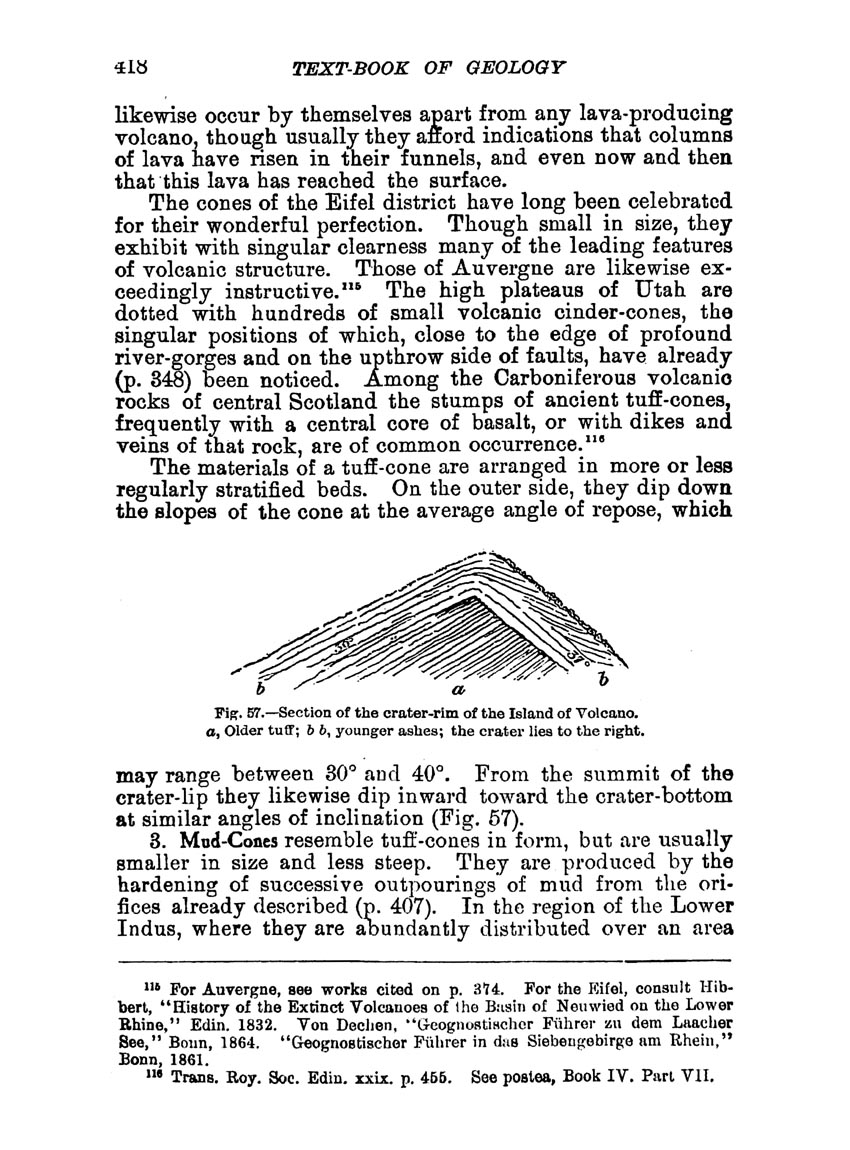 418 TEXT-BOOK OF GEOLOGY

likewise occur by themselves apart from any lava-producing volcano, though usually they afford indications that columns of lava have risen in their funnels, and even now and then that this lava has reached the surface.

The cones of the Eifel district have long been celebrated for their wonderful perfection. Though small in size, they exhibit with singular clearness many of the leading features of volcanic structure. Those of Auvergne are likewise exceedingly instructive.$^{115}$ The high plateaus of Utah are dotted with hundreds of small volcanic cinder-cones, the singular positions of which, close to the edge of profound river-gorges and on the upthrow side of faults, have already (p. 348) been noticed. Among the Carboniferous volcanic rocks of central Scotland the stumps of ancient tuff-cones, frequently with a central core of basalt, or with dikes and veins of that rock, are of common occurrence.$^{116}$

The materials of a tuff-cone are arranged in more or less regularly stratified beds. On the outer side, they dip down the slopes of the cone at the average angle of repose, which

b a b

Fig. 57.—Section of the crater-rim of the Island of Volcano. a, Older tuff; b b, younger ashes; the crater lies to the right.

may range between 30° and 40°. From the summit of the crater-lip they likewise dip inward toward the crater-bottom at similar angles of inclination (Fig. 57).

3. Mud-Cones resemble tuff-cones in form, but are usually smaller in size and less steep. They are produced by the hardening of successive outpourings of mud from the orifices already described (p. 407). In the region of the Lower Indus, where they are abundantly distributed over an area

$^{115}$ For Auvergne, see works cited on p. 374. For the Eifel, consult Hibbert, "History of the Extinct Volcanoes of the Basin of Neuwied on the Lower Rhine," Edin. 1832. Von Dechen, "Geognostischer Führer zu dem Laacher See," Bonn, 1864. "Geognostischer Führer in das Siebengebirge am Rhein," Bonn, 1861.

$^{116}$ Trans. Roy. Soc. Edin. xxix. p. 455. See postea, Book IV. Part VII.